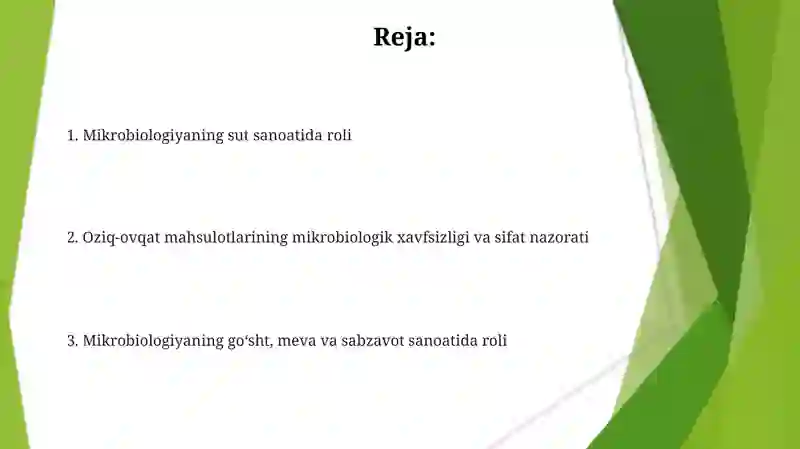 Reja:

1. Mikrobiologiyaning sut sanoatida roli

2. Oziq-ovqat mahsulotlarining mikrobiologik xavfsizligi va sifat nazorati

3. Mikrobiologiyaning go‘sht, meva va sabzavot sanoatida roli